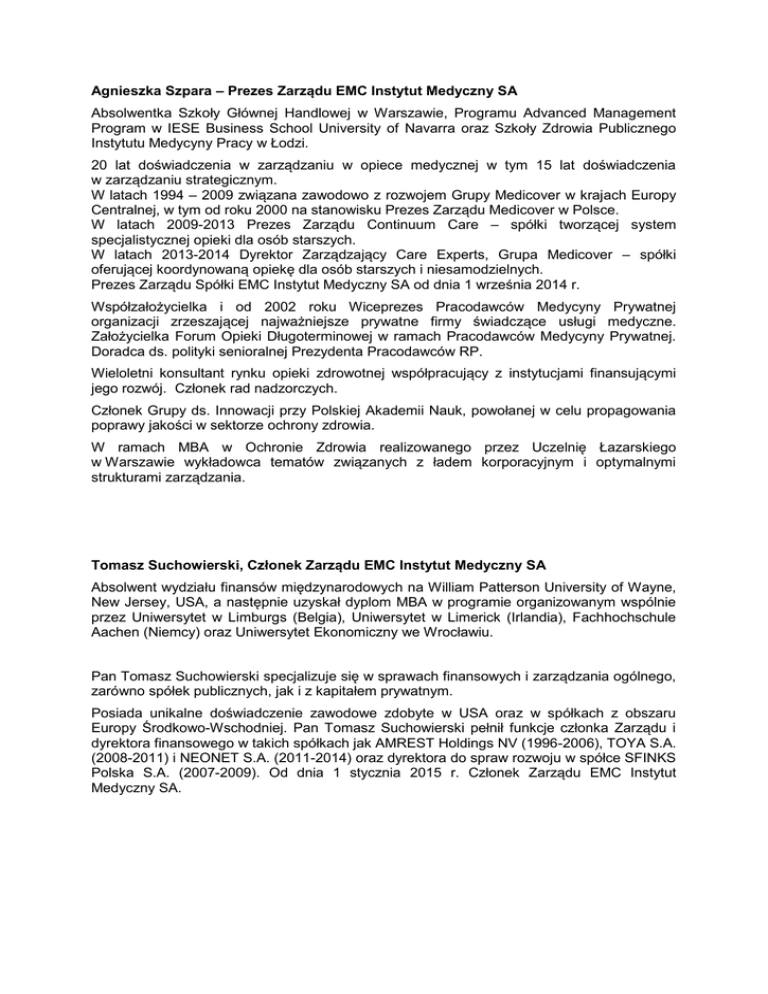 Agnieszka Szpara – Prezes Zarządu EMC Instytut Medyczny SA

Absolwentka Szkoły Głównej Handlowej w Warszawie, Programu Advanced Management Program w IESE Business School University of Navarra oraz Szkoły Zdrowia Publicznego Instytutu Medycyny Pracy w Łodzi.

20 lat doświadczenia w zarządzaniu w opiece medycznej w tym 15 lat doświadczenia w zarządzaniu strategicznym.
W latach 1994 – 2009 związana zawodowo z rozwojem Grupy Medicover w krajach Europy Centralnej, w tym od roku 2000 na stanowisku Prezes Zarządu Medicover w Polsce.
W latach 2009-2013 Prezes Zarządu Continuum Care – spółki tworzącej system specjalistycznej opieki dla osób starszych.
W latach 2013-2014 Dyrektor Zarządzający Care Experts, Grupa Medicover – spółki oferującej koordynowaną opiekę dla osób starszych i niesamodzielnych.
Prezes Zarządu Spółki EMC Instytut Medyczny SA od dnia 1 września 2014 r.

Współzałożycielka i od 2002 roku Wiceprezes Pracodawców Medycyny Prywatnej organizacji zrzeszającej najważniejsze prywatne firmy świadczące usługi medyczne. Założycielka Forum Opieki Długoterminowej w ramach Pracodawców Medycyny Prywatnej. Doradca ds. polityki senioralnej Prezydenta Pracodawców RP.

Wieloletni konsultant rynku opieki zdrowotnej współpracujący z instytucjami finansującymi jego rozwój. Członek rad nadzorczych.

Członek Grupy ds. Innowacji przy Polskiej Akademii Nauk, powołanej w celu propagowania poprawy jakości w sektorze ochrony zdrowia.

W ramach MBA w Ochronie Zdrowia realizowanego przez Uczelnię Łazarskiego w Warszawie wykładowca tematów związanych z ładem korporacyjnym i optymalnymi strukturami zarządzania.

Tomasz Suchowierski, Członek Zarządu EMC Instytut Medyczny SA

Absolwent wydziału finansów międzynarodowych na William Patterson University of Wayne, New Jersey, USA, a następnie uzyskał dyplom MBA w programie organizowanym wspólnie przez Uniwersytet w Limburgs (Belgia), Uniwersytet w Limerick (Irlandia), Fachhochschule Aachen (Niemcy) oraz Uniwersytet Ekonomiczny we Wrocławiu.

Pan Tomasz Suchowierski specjalizuje się w sprawach finansowych i zarządzania ogólnego, zarówno spółek publicznych, jak i z kapitałem prywatnym.

Posiada unikalne doświadczenie zawodowe zdobyte w USA oraz w spółkach z obszaru Europy Środkowo-Wschodniej. Pan Tomasz Suchowierski pełnił funkcje członka Zarządu i dyrektora finansowego w takich spółkach jak AMREST Holdings NV (1996-2006), TOYA S.A. (2008-2011) i NEONET S.A. (2011-2014) oraz dyrektora do spraw rozwoju w spółce SFINKS Polska S.A. (2007-2009). Od dnia 1 stycznia 2015 r. Członek Zarządu EMC Instytut Medyczny SA.